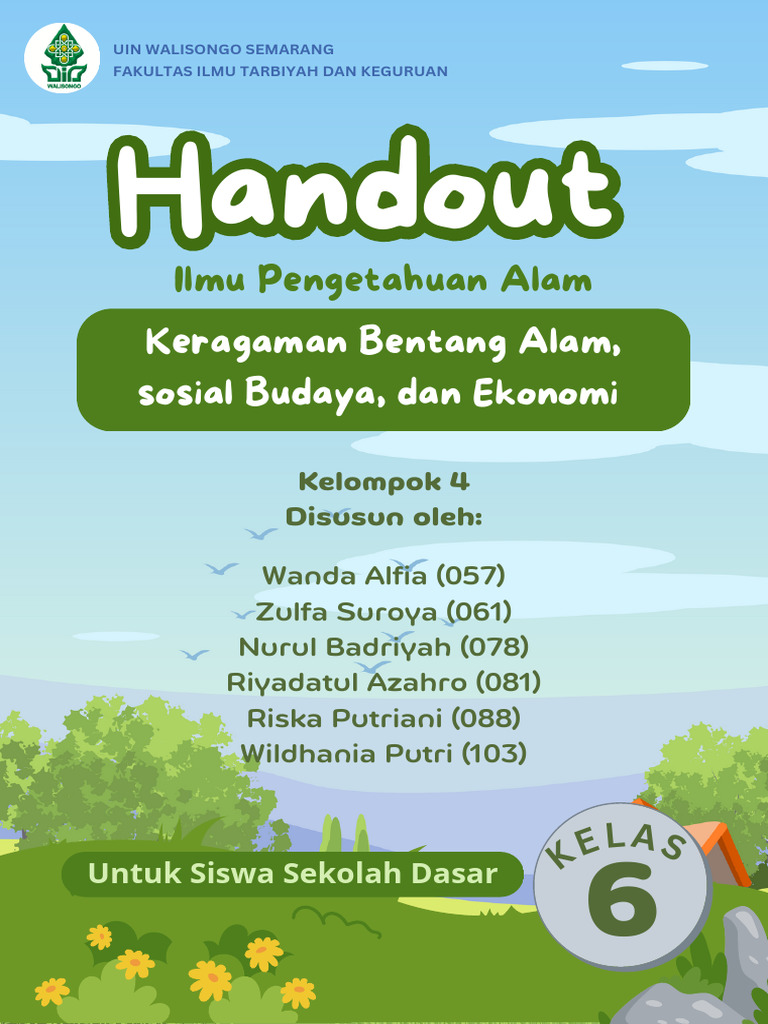 WALISONGO

UIN WALISONGO SEMARANG
FAKULTAS ILMU TARBIYAH DAN KEGURUAN

Handout

Ilmu Pengetahuan Alam

Keragaman Bentang Alam, sosial Budaya, dan Ekonomi

Kelompok 4
Disusun oleh:

Wanda Alfia (057)
Zulfa Suroya (061)
Nurul Badriyah (078)
Riyadatul Azahro (081)
Riska Putriani (088)
Wildhania Putri (103)

Untuk Siswa Sekolah Dasar

KELAS
6